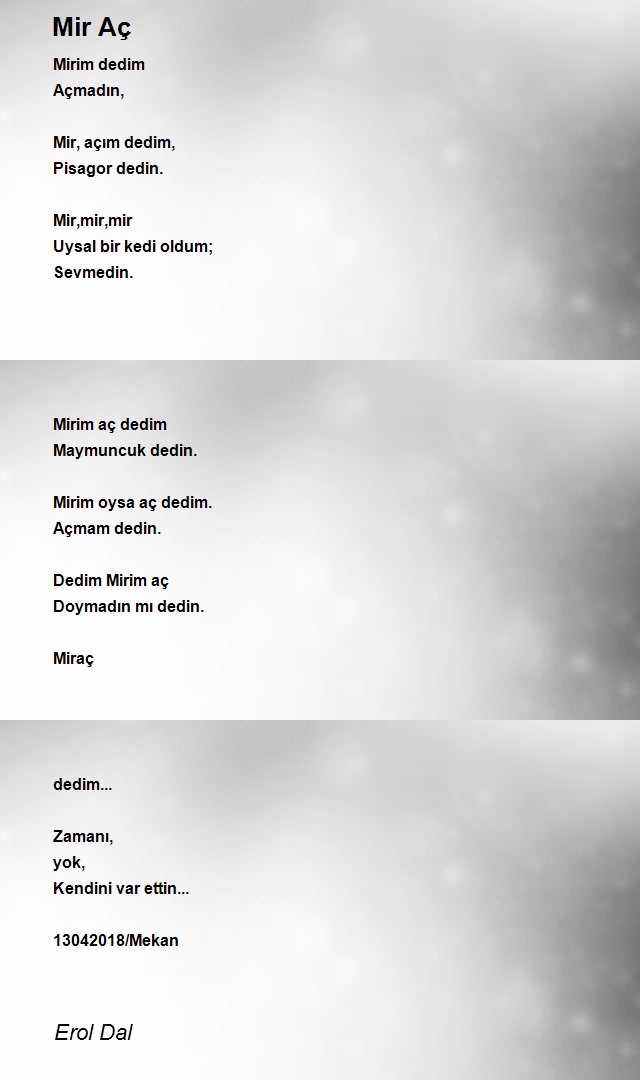 Mir Aç

Mirim dedim
Açmadın,

Mir, açım dedim,
Pisagor dedin.

Mir,mir,mir
Uysal bir kedi oldum;
Sevmedin.

Mirim aç dedim
Maymuncuk dedin.

Mirim oysa aç dedim.
Açmam dedin.

Dedim Mirim aç
Doymadın mı dedin.

Miraç

dedim...

Zamanı,
yok,
Kendini var ettin...

13042018/Mekan

Erol Dal